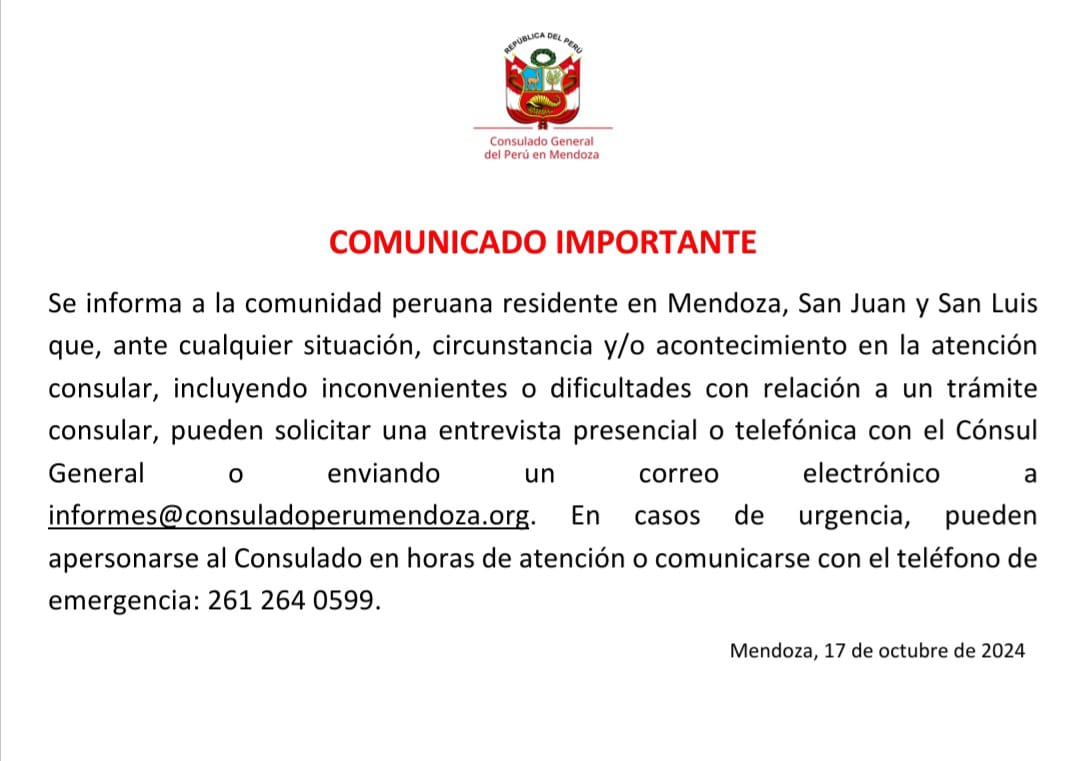 REPÚBLICA DEL PERÚ

Consulado General
del Perú en Mendoza

COMUNICADO IMPORTANTE

Se informa a la comunidad peruana residente en Mendoza, San Juan y San Luis que, ante cualquier situación, circunstancia y/o acontecimiento en la atención consular, incluyendo inconvenientes o dificultades con relación a un trámite consular, pueden solicitar una entrevista presencial o telefónica con el Cónsul General o enviando un correo electrónico a informes@consuladoperumendoza.org. En casos de urgencia, pueden apersonarse al Consulado en horas de atención o comunicarse con el teléfono de emergencia: 261 264 0599.

Mendoza, 17 de octubre de 2024